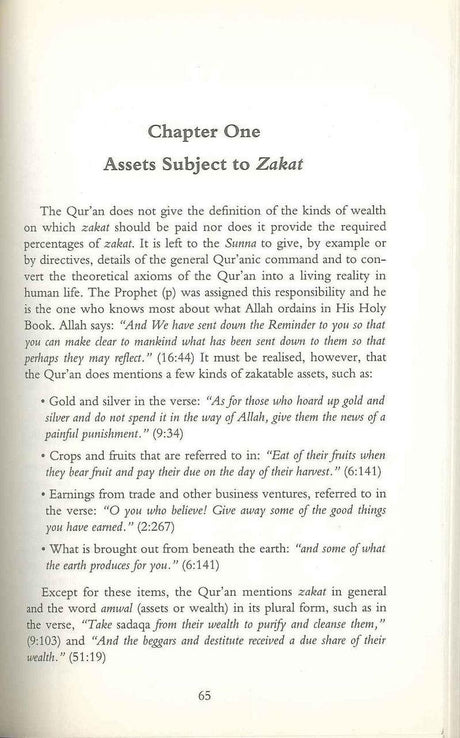 Chapter One

Assets Subject to Zakat

The Qur'an does not give the definition of the kinds of wealth on which zakat should be paid nor does it provide the required percentages of zakat. It is left to the Sunna to give, by example or by directives, details of the general Qur'anic command and to convert the theoretical axioms of the Qur'an into a living reality in human life. The Prophet (p) was assigned this responsibility and he is the one who knows most about what Allah ordains in His Holy Book. Allah says: "And We have sent down the Reminder to you so that you can make clear to mankind what has been sent down to them so that perhaps they may reflect." (16:44) It must be realised, however, that the Qur'an does mentions a few kinds of zakatable assets, such as:

• Gold and silver in the verse: "As for those who hoard up gold and silver and do not spend it in the way of Allah, give them the news of a painful punishment." (9:34)

• Crops and fruits that are referred to in: "Eat of their fruits when they bear fruit and pay their due on the day of their harvest." (6:141)

• Earnings from trade and other business ventures, referred to in the verse: "O you who believe! Give away some of the good things you have earned." (2:267)

• What is brought out from beneath the earth: "and some of what the earth produces for you." (6:141)

Except for these items, the Qur'an mentions zakat in general and the word amwal (assets or wealth) in its plural form, such as in the verse, "Take sadaqa from their wealth to purify and cleanse them," (9:103) and "And the beggars and destitute received a due share of their wealth." (51:19)

65